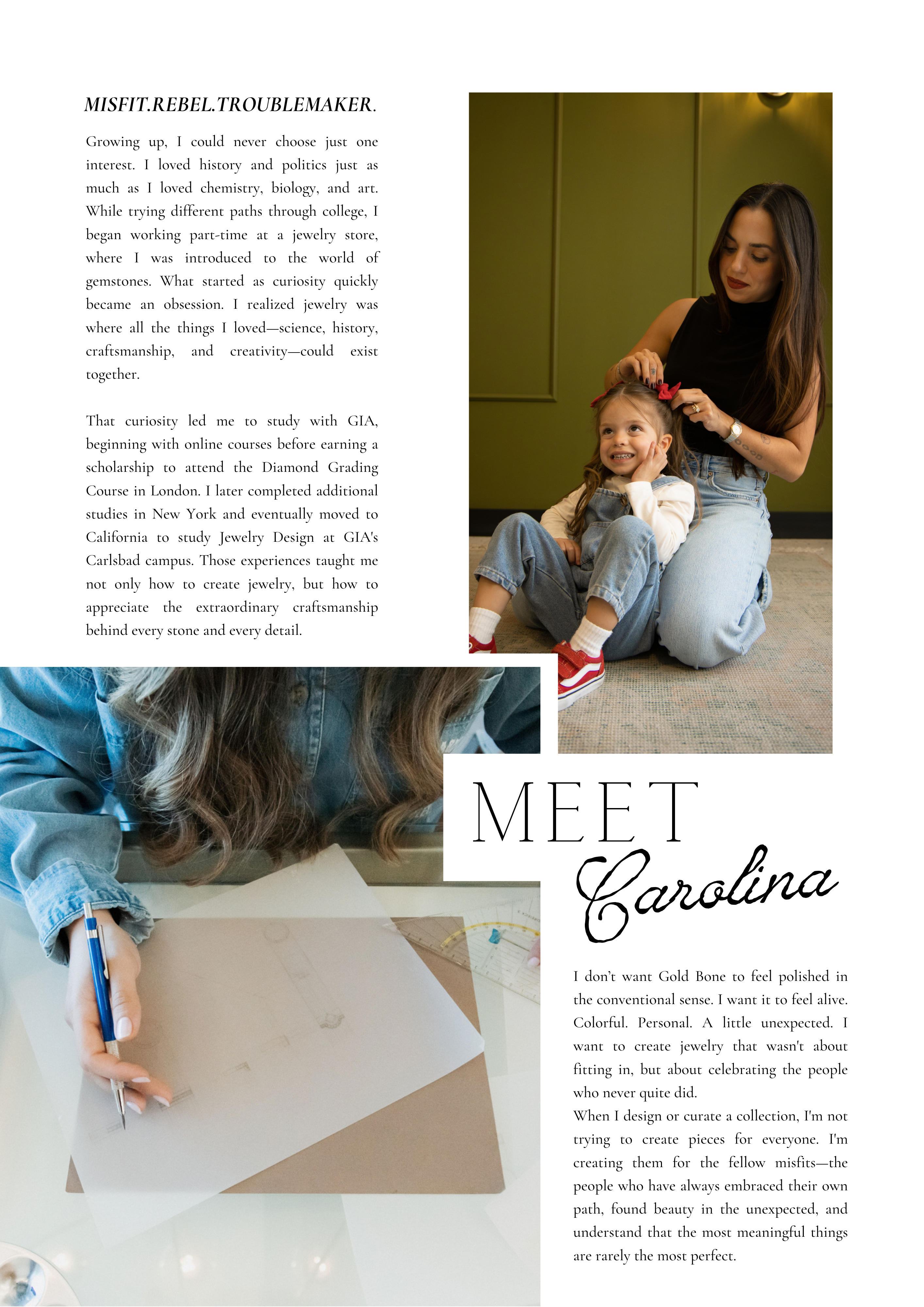 MISFIT.REBEL.TROUBLEMAKER.

Growing up, I could never choose just one interest. I loved history and politics just as much as I loved chemistry, biology, and art. While trying different paths through college, I began working part-time at a jewelry store, where I was introduced to the world of gemstones. What started as curiosity quickly became an obsession. I realized jewelry was where all the things I loved—science, history, craftsmanship, and creativity—could exist together.

That curiosity led me to study with GIA, beginning with online courses before earning a scholarship to attend the Diamond Grading Course in London. I later completed additional studies in New York and eventually moved to California to study Jewelry Design at GIA's Carlsbad campus. Those experiences taught me not only how to create jewelry, but how to appreciate the extraordinary craftsmanship behind every stone and every detail.

MEET
Carolina

I don't want Gold Bone to feel polished in the conventional sense. I want it to feel alive. Colorful. Personal. A little unexpected. I want to create jewelry that wasn't about fitting in, but about celebrating the people who never quite did.
When I design or curate a collection, I'm not trying to create pieces for everyone. I'm creating them for the fellow misfits—the people who have always embraced their own path, found beauty in the unexpected, and understand that the most meaningful things are rarely the most perfect.